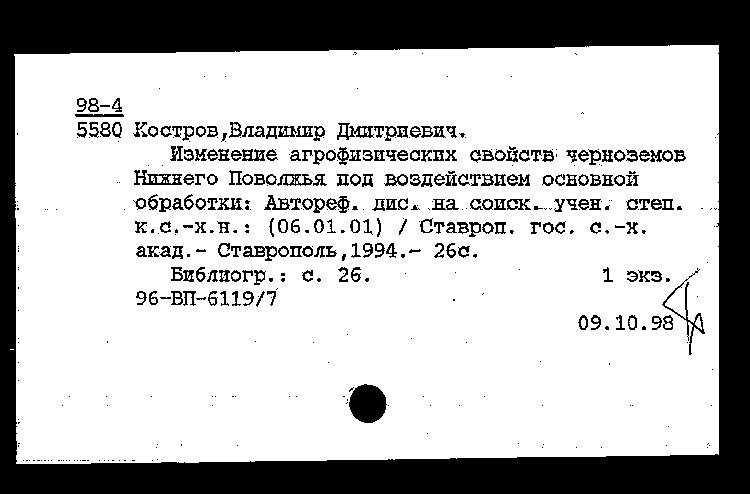 98-4
5580 Костров,Владимир Дмитриевич.

Изменение агрофизических свойств черноземов Нижнего Поволжья под воздействием основной обработки: Автореф. дис. на соиск. учен. степ. к.с.-х.н.: (06.01.01) / Ставроп. гос. с.-х. акад.- Ставрополь,1994.- 26с.

Библиогр.: с. 26. 1 экз.
96-ВП-6119/7

09.10.98